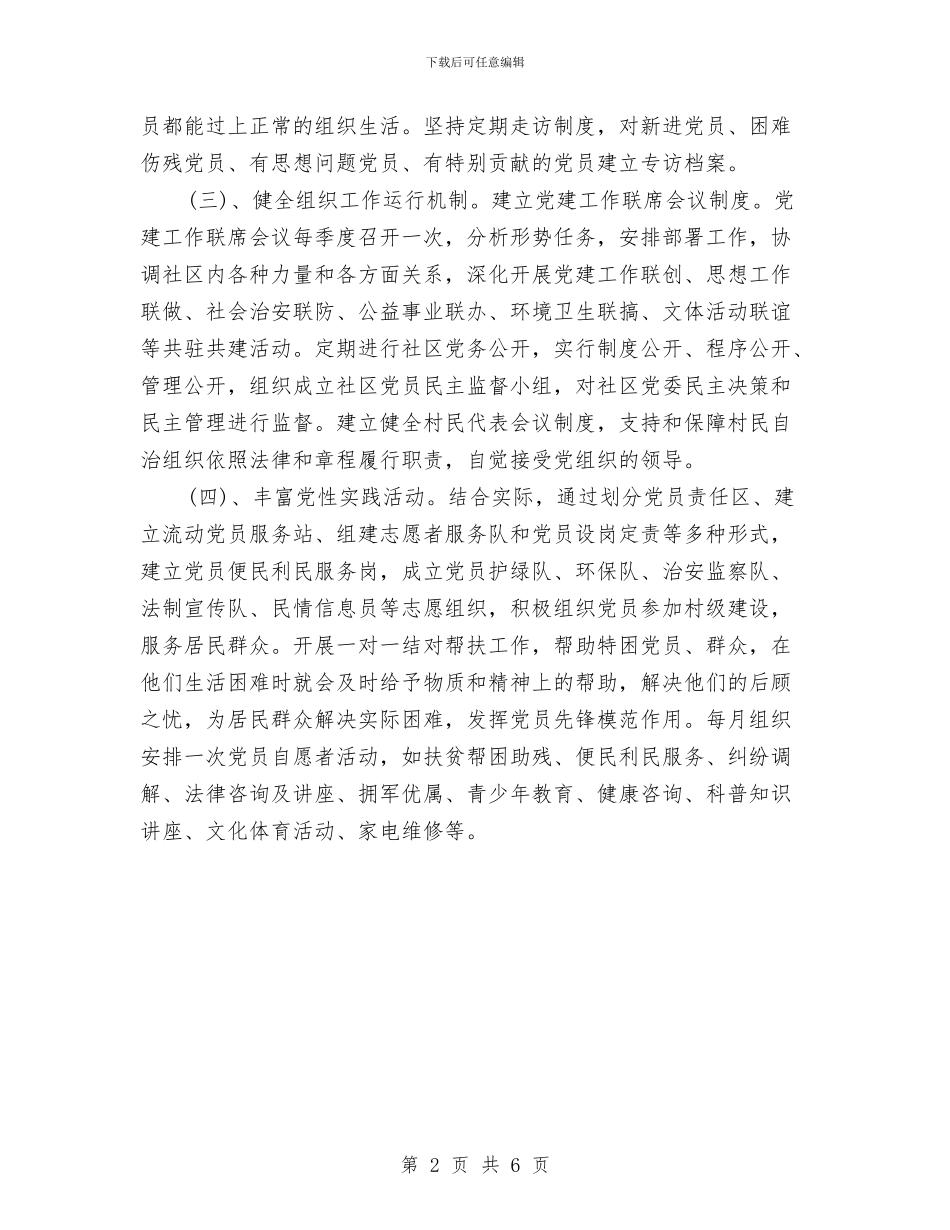 下载后可任意编辑

员都能过上正常的组织生活。坚持定期走访制度，对新进党员、困难伤残党员、有思想问题党员、有特别贡献的党员建立专访档案。

（三）、健全组织工作运行机制。建立党建工作联席会议制度。党建工作联席会议每季度召开一次，分析形势任务，安排部署工作，协调社区内各种力量和各方面关系，深化开展党建工作联创、思想工作联做、社会治安联防、公益事业联办、环境卫生联搞、文体活动联谊等共驻共建活动。定期进行社区党务公开，实行制度公开、程序公开、管理公开，组织成立社区党员民主监督小组，对社区党委民主决策和民主管理进行监督。建立健全村民代表会议制度，支持和保障村民自治组织依照法律和章程履行职责，自觉接受党组织的领导。

（四）、丰富党性实践活动。结合实际，通过划分党员责任区、建立流动党员服务站、组建志愿者服务队和党员设岗定责等多种形式，建立党员便民利民服务岗，成立党员护绿队、环保队、治安监察队、法制宣传队、民情信息员等志愿组织，积极组织党员参加村级建设，服务居民群众。开展一对一结对帮扶工作，帮助特困党员、群众，在他们生活困难时就会及时给予物质和精神上的帮助，解决他们的后顾之忧，为居民群众解决实际困难，发挥党员先锋模范作用。每月组织安排一次党员自愿者活动，如扶贫帮困助残、便民利民服务、纠纷调解、法律咨询及讲座、拥军优属、青少年教育、健康咨询、科普知识讲座、文化体育活动、家电维修等。

第 2 页 共 6 页